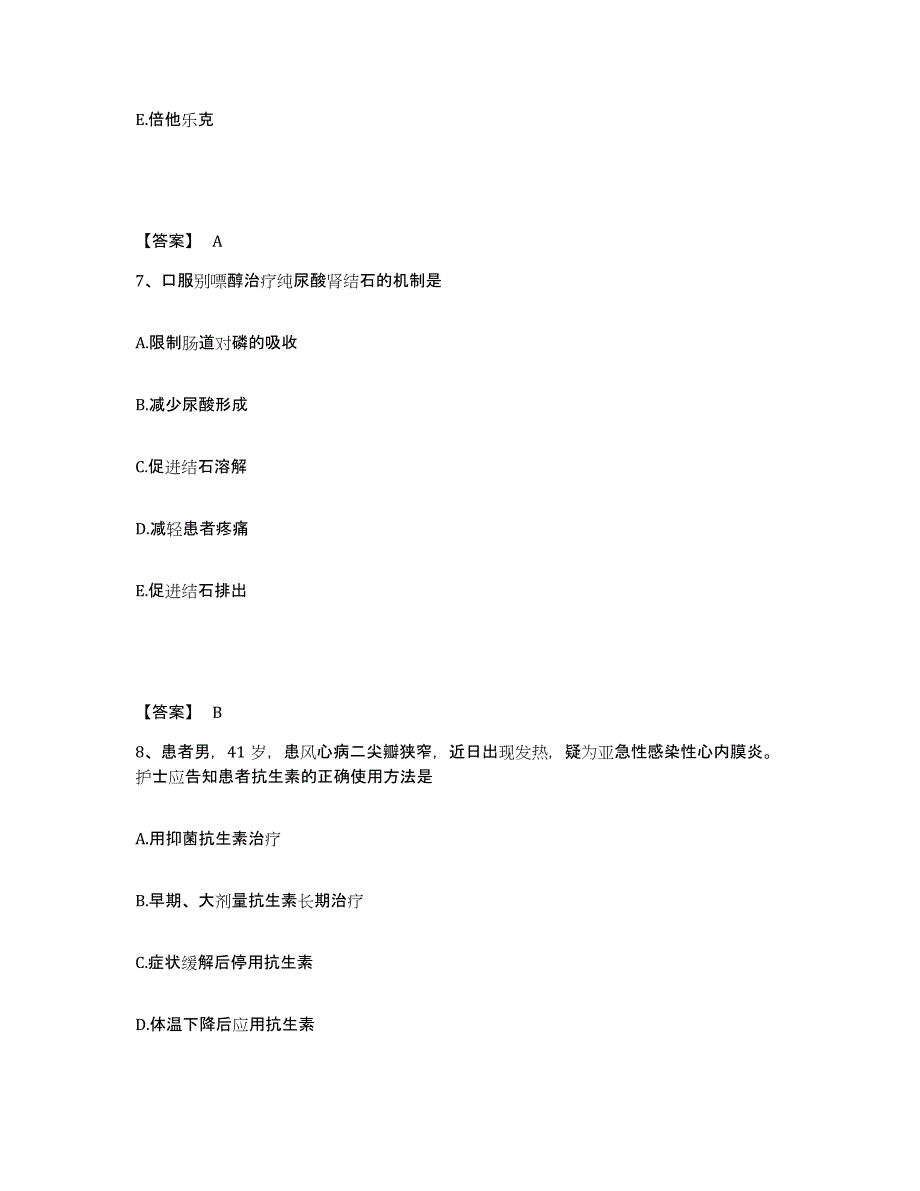 E.倍他乐克

【答案】 A

7、口服别嘌醇治疗纯尿酸肾结石的机制是

A.限制肠道对磷的吸收

B.减少尿酸形成

C.促进结石溶解

D.减轻患者疼痛

E.促进结石排出

【答案】 B

8、患者男，41 岁，患风心病二尖瓣狭窄，近日出现发热，疑为亚急性感染性心内膜炎。护士应告知患者抗生素的正确使用方法是

A.用抑菌抗生素治疗

B.早期、大剂量抗生素长期治疗

C.症状缓解后停用抗生素

D.体温下降后应用抗生素